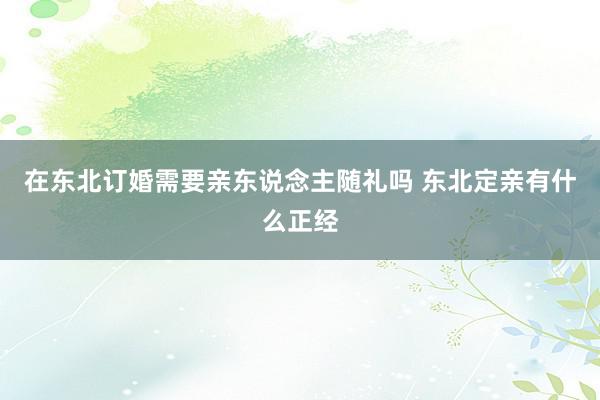 在东北订婚需要亲东说念主随礼吗 东北定亲有什么正经